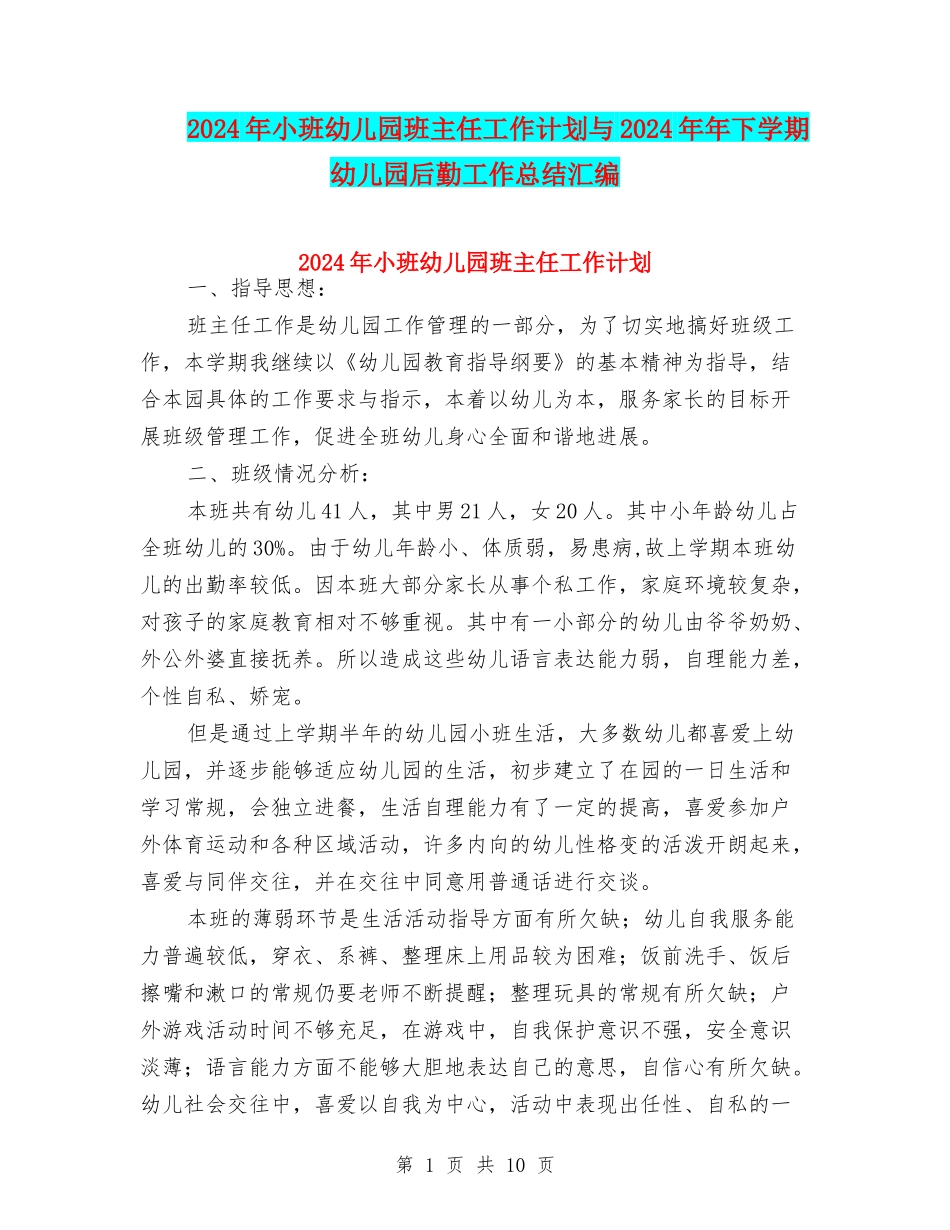 2024年小班幼儿园班主任工作计划与2024年年下学期幼儿园后勤工作总结汇编

2024年小班幼儿园班主任工作计划

一、指导思想：

班主任工作是幼儿园工作管理的一部分，为了切实地搞好班级工作，本学期我继续以《幼儿园教育指导纲要》的基本精神为指导，结合本园具体的工作要求与指示，本着以幼儿为本，服务家长的目标开展班级管理工作，促进全班幼儿身心全面和谐地进展。

二、班级情况分析：

本班共有幼儿41人，其中男21人，女20人。其中小年龄幼儿占全班幼儿的30%。由于幼儿年龄小、体质弱，易患病,故上学期本班幼儿的出勤率较低。因本班大部分家长从事个私工作，家庭环境较复杂，对孩子的家庭教育相对不够重视。其中有一小部分的幼儿由爷爷奶奶、外公外婆直接抚养。所以造成这些幼儿语言表达能力弱，自理能力差，个性自私、娇宠。

但是通过上学期半年的幼儿园小班生活，大多数幼儿都喜爱上幼儿园，并逐步能够适应幼儿园的生活，初步建立了在园的一日生活和学习常规，会独立进餐，生活自理能力有了一定的提高，喜爱参加户外体育运动和各种区域活动，许多内向的幼儿性格变的活泼开朗起来，喜爱与同伴交往，并在交往中同意用普通话进行交谈。

本班的薄弱环节是生活活动指导方面有所欠缺；幼儿自我服务能力普遍较低，穿衣、系裤、整理床上用品较为困难；饭前洗手、饭后擦嘴和漱口的常规仍要老师不断提醒；整理玩具的常规有所欠缺；户外游戏活动时间不够充足，在游戏中，自我保护意识不强，安全意识淡薄；语言能力方面不能够大胆地表达自己的意思，自信心有所欠缺。幼儿社会交往中，喜爱以自我为中心，活动中表现出任性、自私的一

第 1 页 共 10 页